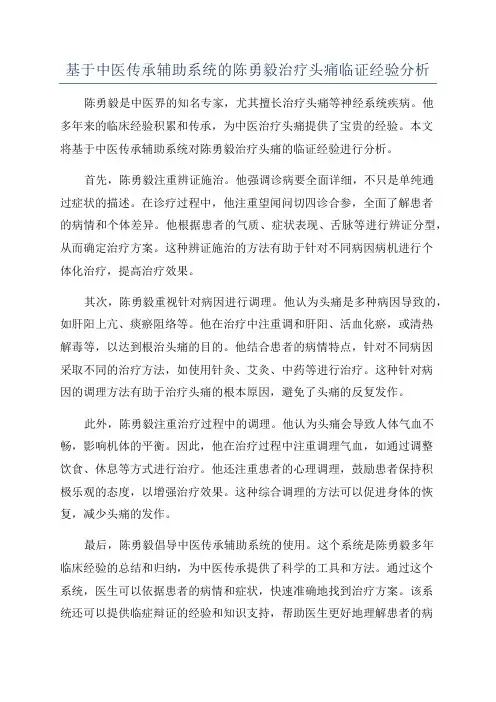 基于中医传承辅助系统的陈勇毅治疗头痛临证经验分析

陈勇毅是中医界的知名专家，尤其擅长治疗头痛等神经系统疾病。他多年来的临床经验积累和传承，为中医治疗头痛提供了宝贵的经验。本文将基于中医传承辅助系统对陈勇毅治疗头痛的临证经验进行分析。

首先，陈勇毅注重辨证施治。他强调诊病要全面详细，不只是单纯通过症状的描述。在诊疗过程中，他注重望闻问切四诊合参，全面了解患者的病情和个体差异。他根据患者的气质、症状表现、舌脉等进行辨证分型，从而确定治疗方案。这种辨证施治的方法有助于针对不同病因病机进行个体化治疗，提高治疗效果。

其次，陈勇毅重视针对病因进行调理。他认为头痛是多种病因导致的，如肝阳上亢、痰瘀阻络等。他在治疗中注重调和肝阳、活血化瘀，或清热解毒等，以达到根治头痛的目的。他结合患者的病情特点，针对不同病因采取不同的治疗方法，如使用针灸、艾灸、中药等进行治疗。这种针对病因的调理方法有助于治疗头痛的根本原因，避免了头痛的反复发作。

此外，陈勇毅注重治疗过程中的调理。他认为头痛会导致人体气血不畅，影响机体的平衡。因此，他在治疗过程中注重调理气血，如通过调整饮食、休息等方式进行治疗。他还注重患者的心理调理，鼓励患者保持积极乐观的态度，以增强治疗效果。这种综合调理的方法可以促进身体的恢复，减少头痛的发作。

最后，陈勇毅倡导中医传承辅助系统的使用。这个系统是陈勇毅多年临床经验的总结和归纳，为中医传承提供了科学的工具和方法。通过这个系统，医生可以依据患者的病情和症状，快速准确地找到治疗方案。该系统还可以提供临症辩证的经验和知识支持，帮助医生更好地理解患者的病